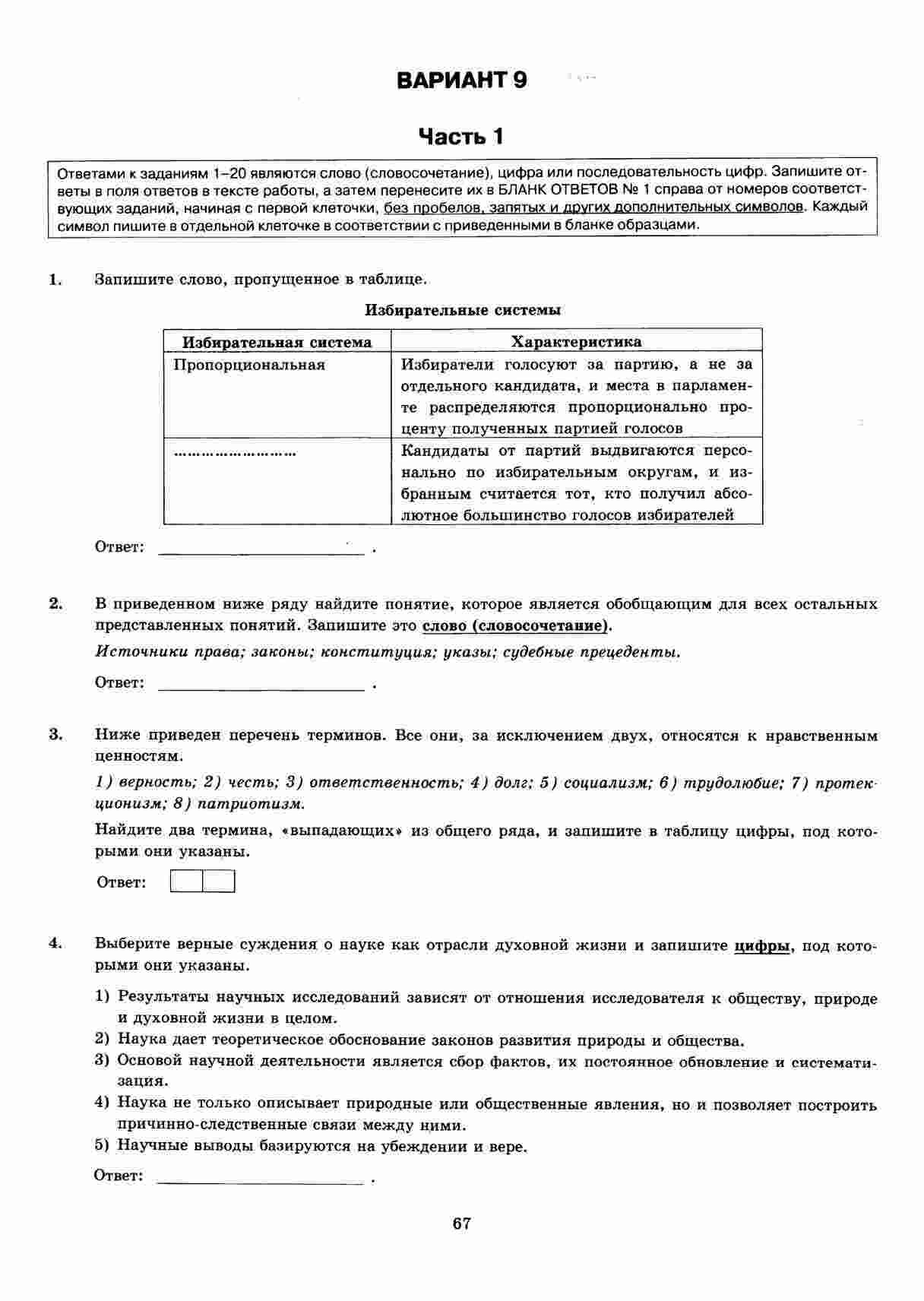 ВАРИАНТ 9

Часть 1

Ответами к заданиям 1–20 являются слово (словосочетание), цифра или последовательность цифр. Запишите ответы в поля ответов в тексте работы, а затем перенесите их в БЛАНК ОТВЕТОВ № 1 справа от номеров соответствующих заданий, начиная с первой клеточки, без пробелов, запятых и других дополнительных символов. Каждый символ пишите в отдельной клеточке в соответствии с приведенными в бланке образцами.

1. Запишите слово, пропущенное в таблице.

Избирательные системы

| Избирательная система | Характеристика |
|---|---|
| Пропорциональная | Избиратели голосуют за партию, а не за отдельного кандидата, и места в парламенте распределяются пропорционально проценту полученных партией голосов |
| …………………… | Кандидаты от партий выдвигаются персонально по избирательным округам, и избранным считается тот, кто получил абсолютное большинство голосов избирателей |

Ответ: ________________________ .

2. В приведенном ниже ряду найдите понятие, которое является обобщающим для всех остальных представленных понятий. Запишите это слово (словосочетание).

Источники права; законы; конституция; указы; судебные прецеденты.

Ответ: ________________________ .

3. Ниже приведен перечень терминов. Все они, за исключением двух, относятся к нравственным ценностям.

1) верность; 2) честь; 3) ответственность; 4) долг; 5) социализм; 6) трудолюбие; 7) протекционизм; 8) патриотизм.

Найдите два термина, «выпадающих» из общего ряда, и запишите в таблицу цифры, под которыми они указаны.

Ответ:

4. Выберите верные суждения о науке как отрасли духовной жизни и запишите цифры, под которыми они указаны.

1) Результаты научных исследований зависят от отношения исследователя к обществу, природе и духовной жизни в целом.
2) Наука дает теоретическое обоснование законов развития природы и общества.
3) Основой научной деятельности является сбор фактов, их постоянное обновление и систематизация.
4) Наука не только описывает природные или общественные явления, но и позволяет построить причинно-следственные связи между ними.
5) Научные выводы базируются на убеждении и вере.

Ответ: ________________________ .

67